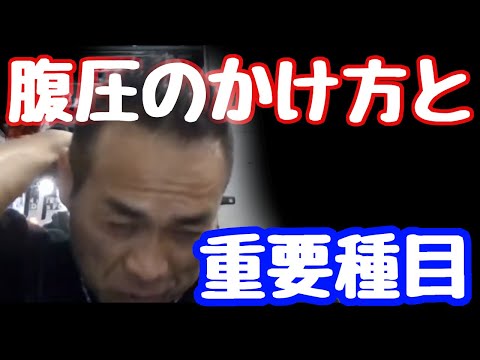 腹圧のかけ方と

重要種目